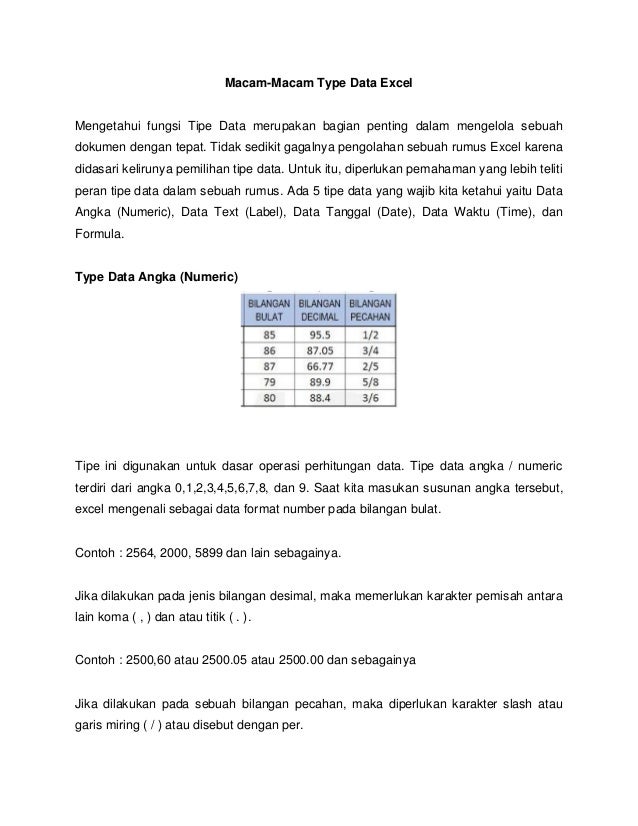 Macam-Macam Type Data Excel

Mengetahui fungsi Tipe Data merupakan bagian penting dalam mengelola sebuah dokumen dengan tepat. Tidak sedikit gagalnya pengolahan sebuah rumus Excel karena didasari kelirunya pemilihan tipe data. Untuk itu, diperlukan pemahaman yang lebih teliti peran tipe data dalam sebuah rumus. Ada 5 tipe data yang wajib kita ketahui yaitu Data Angka (Numeric), Data Text (Label), Data Tanggal (Date), Data Waktu (Time), dan Formula.

Type Data Angka (Numeric)

| BILANGAN BULAT | BILANGAN DECIMAL | BILANGAN PECAHAN |
|---|---|---|
| 85 | 95.5 | 1/2 |
| 86 | 87.05 | 3/4 |
| 87 | 66.77 | 2/5 |
| 79 | 89.9 | 5/8 |
| 80 | 88.4 | 3/6 |

Tipe ini digunakan untuk dasar operasi perhitungan data. Tipe data angka / numeric terdiri dari angka 0,1,2,3,4,5,6,7,8, dan 9. Saat kita masukan susunan angka tersebut, excel mengenali sebagai data format number pada bilangan bulat.

Contoh : 2564, 2000, 5899 dan lain sebagainya.

Jika dilakukan pada jenis bilangan desimal, maka memerlukan karakter pemisah antara lain koma ( , ) dan atau titik ( . ).

Contoh : 2500,60 atau 2500.05 atau 2500.00 dan sebagainya

Jika dilakukan pada sebuah bilangan pecahan, maka diperlukan karakter slash atau garis miring ( / ) atau disebut dengan per.